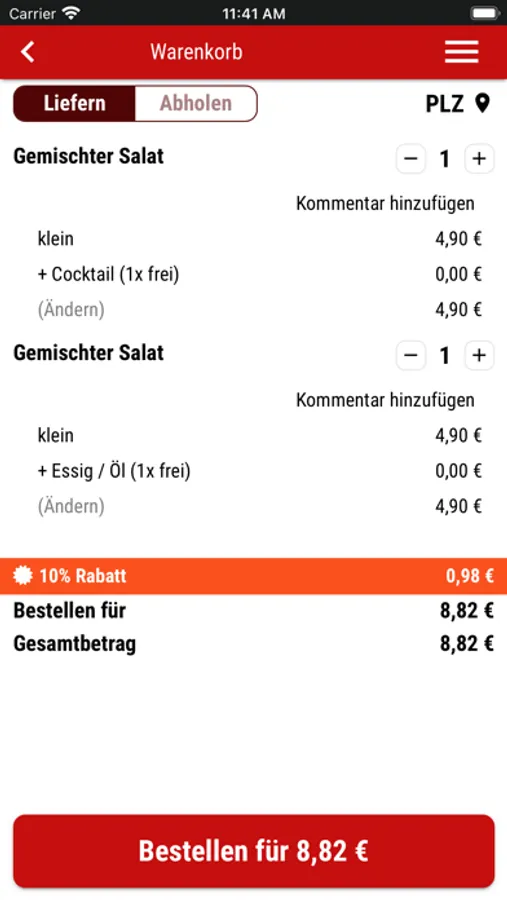 Carrier 11:41 AM

Warenkorb

Liefern Abholen PLZ

Gemischter Salat − 1 +

Kommentar hinzufügen

klein 4,90 €

+ Cocktail (1x frei) 0,00 €

(Ändern) 4,90 €

Gemischter Salat − 1 +

Kommentar hinzufügen

klein 4,90 €

+ Essig / Öl (1x frei) 0,00 €

(Ändern) 4,90 €

10% Rabatt 0,98 €

Bestellen für 8,82 €

Gesamtbetrag 8,82 €

Bestellen für 8,82 €